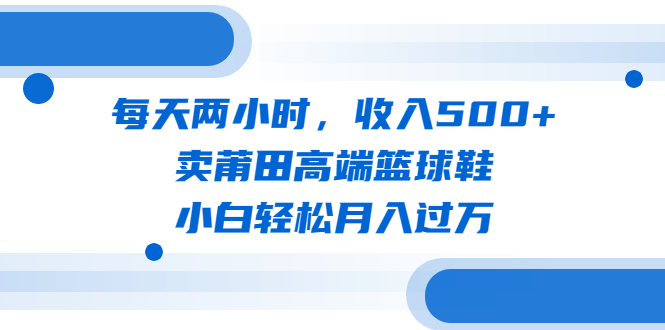 每天两小时，收入500+
卖莆田高端篮球鞋
小白轻松月入过万